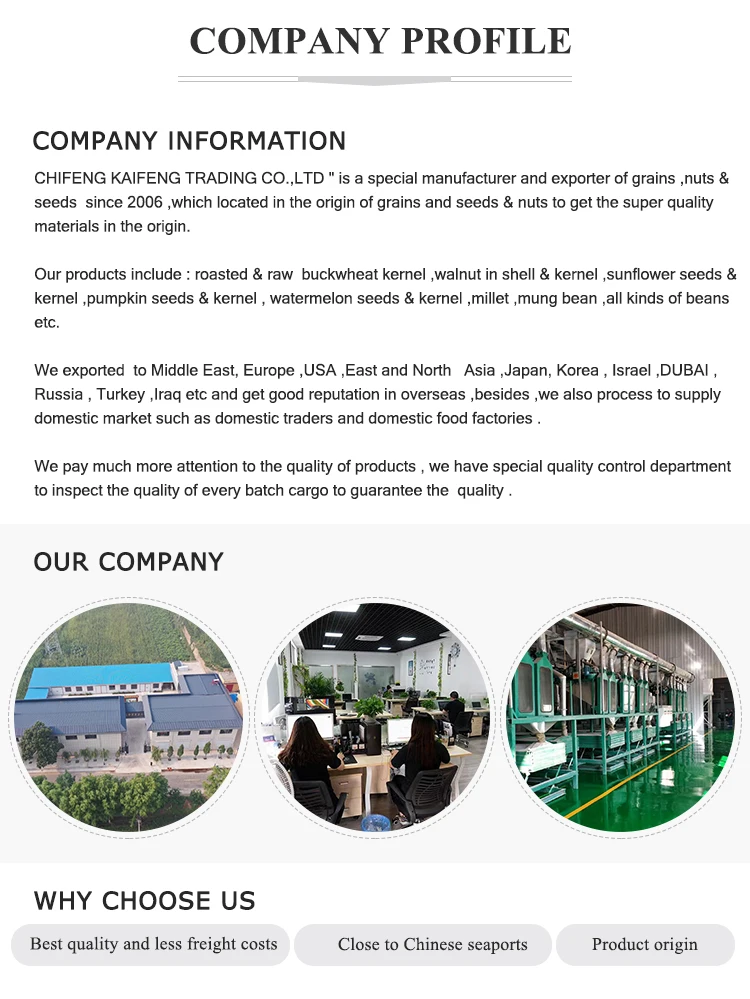 COMPANY PROFILE

COMPANY INFORMATION

CHIFENG KAIFENG TRADING CO.,LTD " is a special manufacturer and exporter of grains ,nuts & seeds since 2006 ,which located in the origin of grains and seeds & nuts to get the super quality materials in the origin.

Our products include : roasted & raw buckwheat kernel ,walnut in shell & kernel ,sunflower seeds & kernel ,pumpkin seeds & kernel , watermelon seeds & kernel ,millet ,mung bean ,all kinds of beans etc.

We exported to Middle East, Europe ,USA ,East and North Asia ,Japan, Korea , Israel ,DUBAI , Russia , Turkey ,Iraq etc and get good reputation in overseas ,besides ,we also process to supply domestic market such as domestic traders and domestic food factories .

We pay much more attention to the quality of products , we have special quality control department to inspect the quality of every batch cargo to guarantee the quality .

OUR COMPANY

WHY CHOOSE US

Best quality and less freight costs

Close to Chinese seaports

Product origin